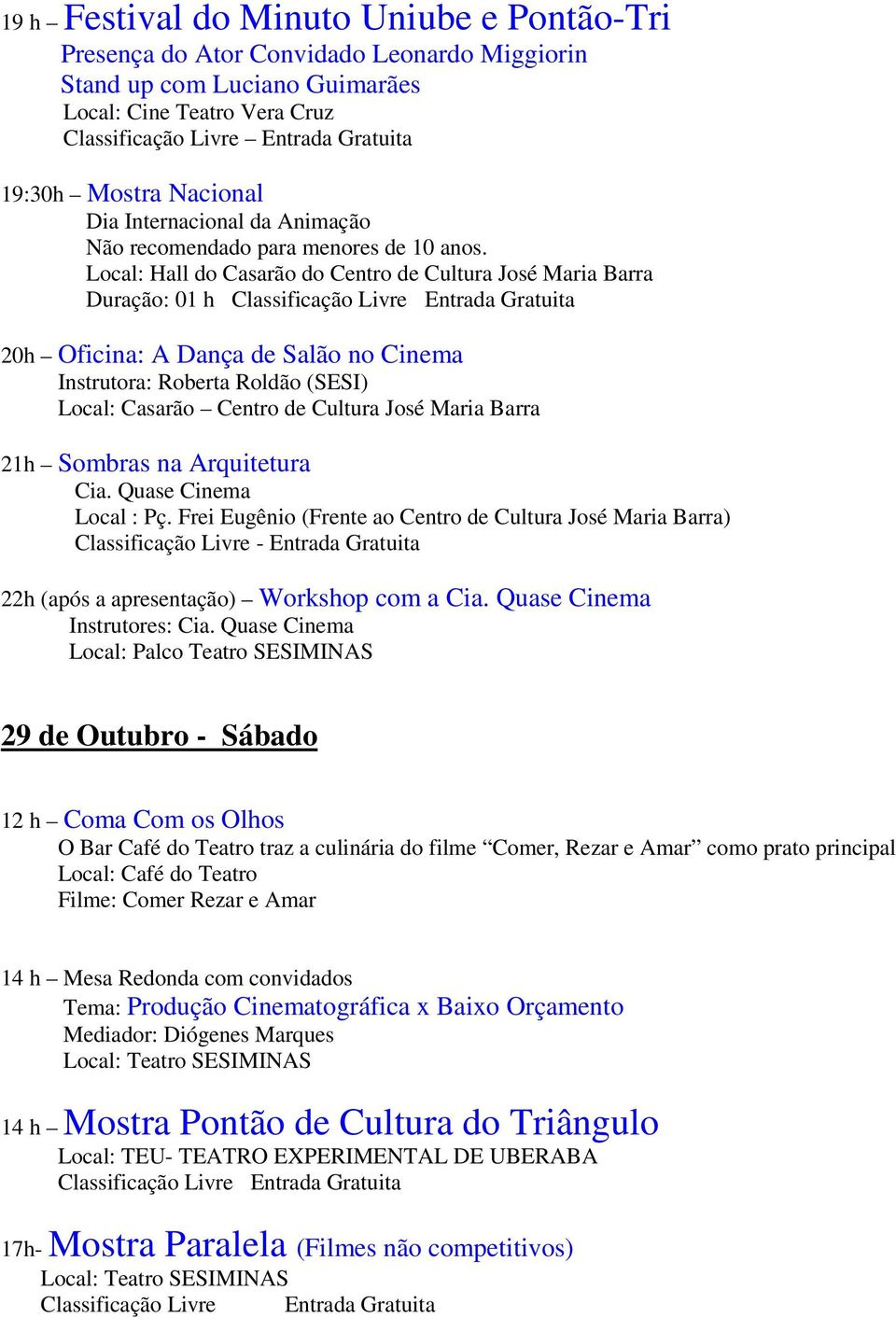 19 h – Festival do Minuto Uniube e Pontão-Tri
Presença do Ator Convidado Leonardo Miggiorin
Stand up com Luciano Guimarães
Local: Cine Teatro Vera Cruz
Classificação Livre – Entrada Gratuita

19:30h – Mostra Nacional
Dia Internacional da Animação
Não recomendado para menores de 10 anos.
Local: Hall do Casarão do Centro de Cultura José Maria Barra
Duração: 01 h Classificação Livre Entrada Gratuita

20h – Oficina: A Dança de Salão no Cinema
Instrutora: Roberta Roldão (SESI)
Local: Casarão – Centro de Cultura José Maria Barra

21h – Sombras na Arquitetura
Cia. Quase Cinema
Local : Pç. Frei Eugênio (Frente ao Centro de Cultura José Maria Barra)
Classificação Livre - Entrada Gratuita

22h (após a apresentação) – Workshop com a Cia. Quase Cinema
Instrutores: Cia. Quase Cinema
Local: Palco Teatro SESIMINAS

29 de Outubro - Sábado

12 h – Coma Com os Olhos
O Bar Café do Teatro traz a culinária do filme “Comer, Rezar e Amar” como prato principal
Local: Café do Teatro
Filme: Comer Rezar e Amar

14 h – Mesa Redonda com convidados
Tema: Produção Cinematográfica x Baixo Orçamento
Mediador: Diógenes Marques
Local: Teatro SESIMINAS

14 h – Mostra Pontão de Cultura do Triângulo
Local: TEU- TEATRO EXPERIMENTAL DE UBERABA
Classificação Livre Entrada Gratuita

17h- Mostra Paralela (Filmes não competitivos)
Local: Teatro SESIMINAS
Classificação Livre Entrada Gratuita